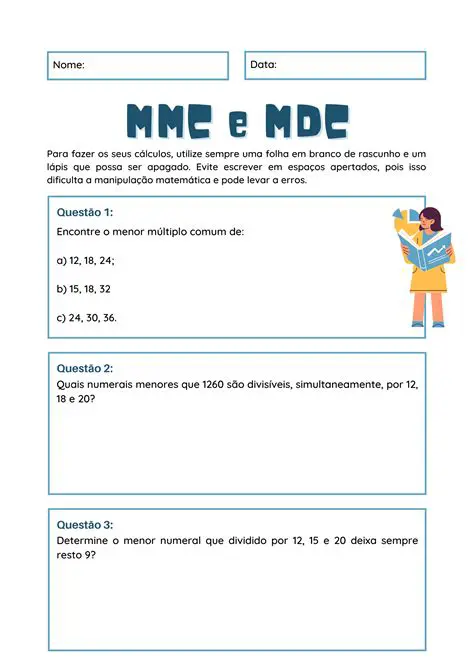 Nome:

Data:

MMC e MDC

Para fazer os seus cálculos, utilize sempre uma folha em branco de rascunho e um lápis que possa ser apagado. Evite escrever em espaços apertados, pois isso dificulta a manipulação matemática e pode levar a erros.

Questão 1:
Encontre o menor múltiplo comum de:

a) 12, 18, 24;

b) 15, 18, 32

c) 24, 30, 36.

Questão 2:
Quais numerais menores que 1260 são divisíveis, simultaneamente, por 12, 18 e 20?

Questão 3:
Determine o menor numeral que dividido por 12, 15 e 20 deixa sempre resto 9?